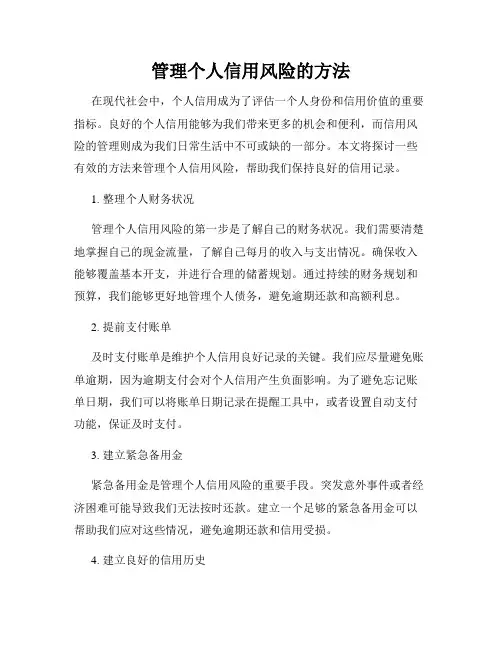 管理个人信用风险的方法

在现代社会中，个人信用成为了评估一个人身份和信用价值的重要指标。良好的个人信用能够为我们带来更多的机会和便利，而信用风险的管理则成为我们日常生活中不可或缺的一部分。本文将探讨一些有效的方法来管理个人信用风险，帮助我们保持良好的信用记录。

1. 整理个人财务状况

管理个人信用风险的第一步是了解自己的财务状况。我们需要清楚地掌握自己的现金流量，了解自己每月的收入与支出情况。确保收入能够覆盖基本开支，并进行合理的储蓄规划。通过持续的财务规划和预算，我们能够更好地管理个人债务，避免逾期还款和高额利息。

2. 提前支付账单

及时支付账单是维护个人信用良好记录的关键。我们应尽量避免账单逾期，因为逾期支付会对个人信用产生负面影响。为了避免忘记账单日期，我们可以将账单日期记录在提醒工具中，或者设置自动支付功能，保证及时支付。

3. 建立紧急备用金

紧急备用金是管理个人信用风险的重要手段。突发意外事件或者经济困难可能导致我们无法按时还款。建立一个足够的紧急备用金可以帮助我们应对这些情况，避免逾期还款和信用受损。

4. 建立良好的信用历史